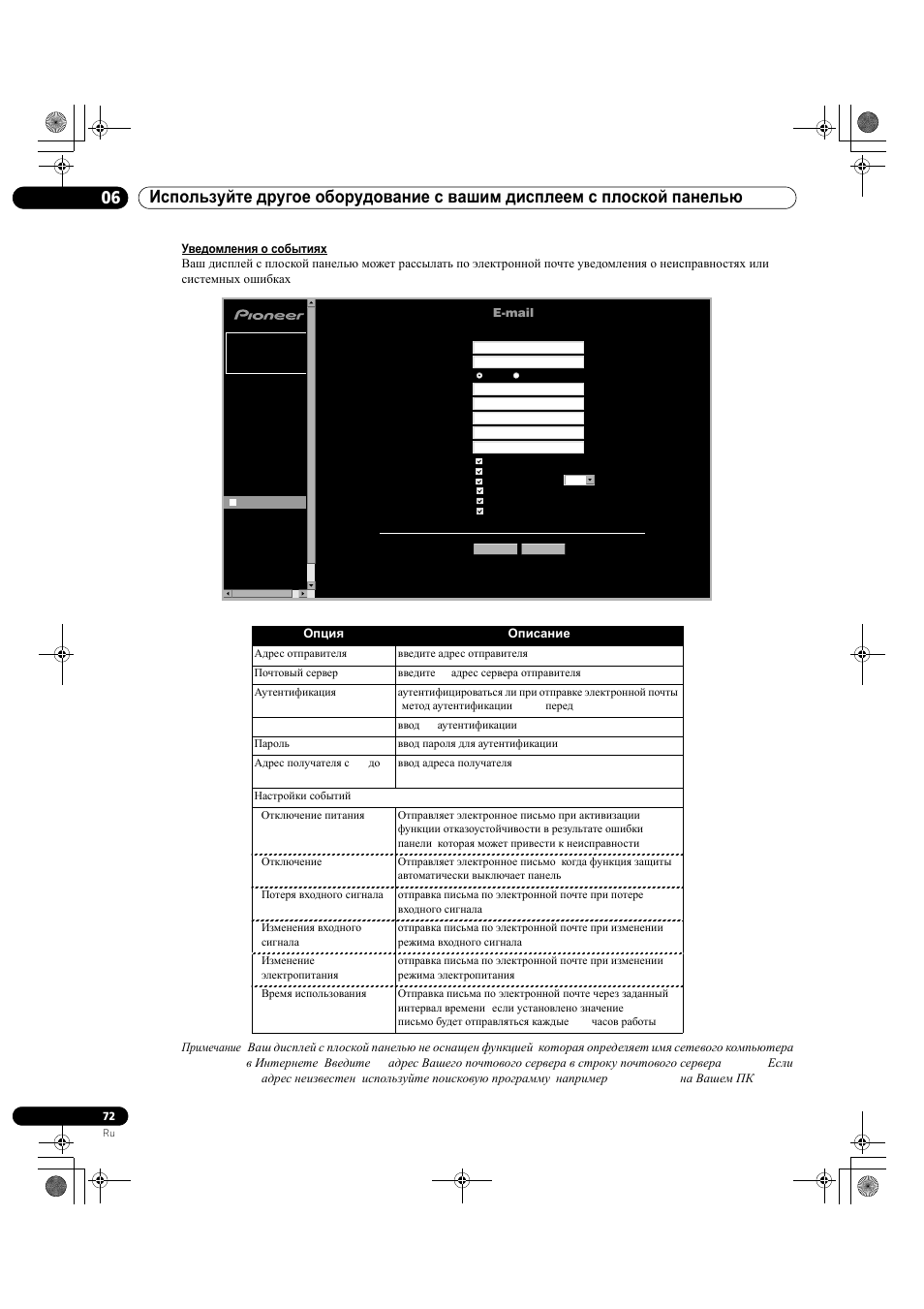 06 Используйте другое оборудование с вашим дисплеем с плоской панелью

Уведомления о событиях
Ваш дисплей с плоской панелью может рассылать по электронной почте уведомления о неисправностях или системных ошибках

Pioneer
E-mail

| Опция | Описание |
|---|---|
| Адрес отправителя | введите адрес отправителя |
| Почтовый сервер | введите адрес сервера отправителя |
| Аутентификация | аутентифицироваться ли при отправке электронной почты метод аутентификации перед |
| | ввод аутентификации |
| Пароль | ввод пароля для аутентификации |
| Адрес получателя с до | ввод адреса получателя |
| Настройки событий | |
| Отключение питания | Отправляет электронное письмо при активизации функции отказоустойчивости в результате ошибки панели которая может привести к неисправности |
| Отключение | Отправляет электронное письмо когда функция защиты автоматически выключает панель |
| Потеря входного сигнала | отправка письма по электронной почте при потере входного сигнала |
| Изменения входного сигнала | отправка письма по электронной почте при изменении режима входного сигнала |
| Изменение электропитания | отправка письма по электронной почте при изменении режима электропитания |
| Время использования | Отправка письма по электронной почте через заданный интервал времени если установлено значение письмо будет отправляться каждые часов работы |

Примечание Ваш дисплей с плоской панелью не оснащен функцией которая определяет имя сетевого компьютера в Интернете Введите адрес Вашего почтового сервера в строку почтового сервера Если адрес неизвестен используйте поисковую программу например на Вашем ПК

72
Ru